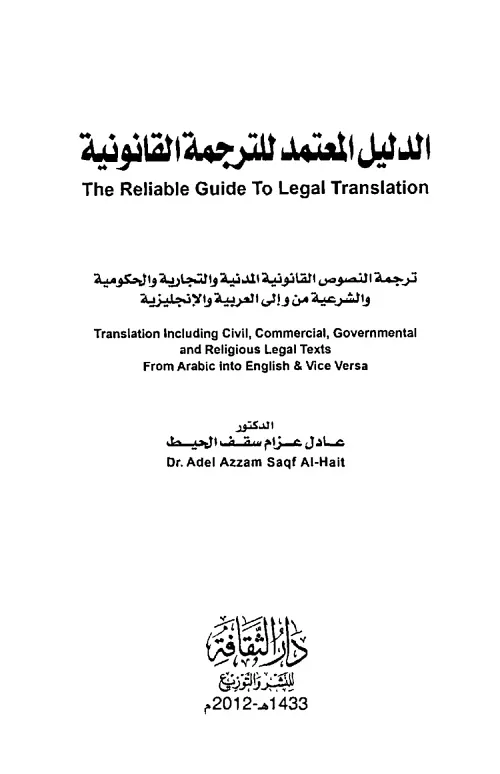 الدليل المعتمد للترجمة القانونية
The Reliable Guide To Legal Translation

ترجمة النصوص القانونية المدنية والتجارية والحكومية والشرعية من وإلى العربية والإنجليزية

Translation Including Civil, Commercial, Governmental and Religious Legal Texts From Arabic into English & Vice Versa

الدكتور
عادل عزام سقف الحيط
Dr. Adel Azzam Saqf Al-Hait

دار الثقافة
للنشر والتوزيع
1433هـ-2012م